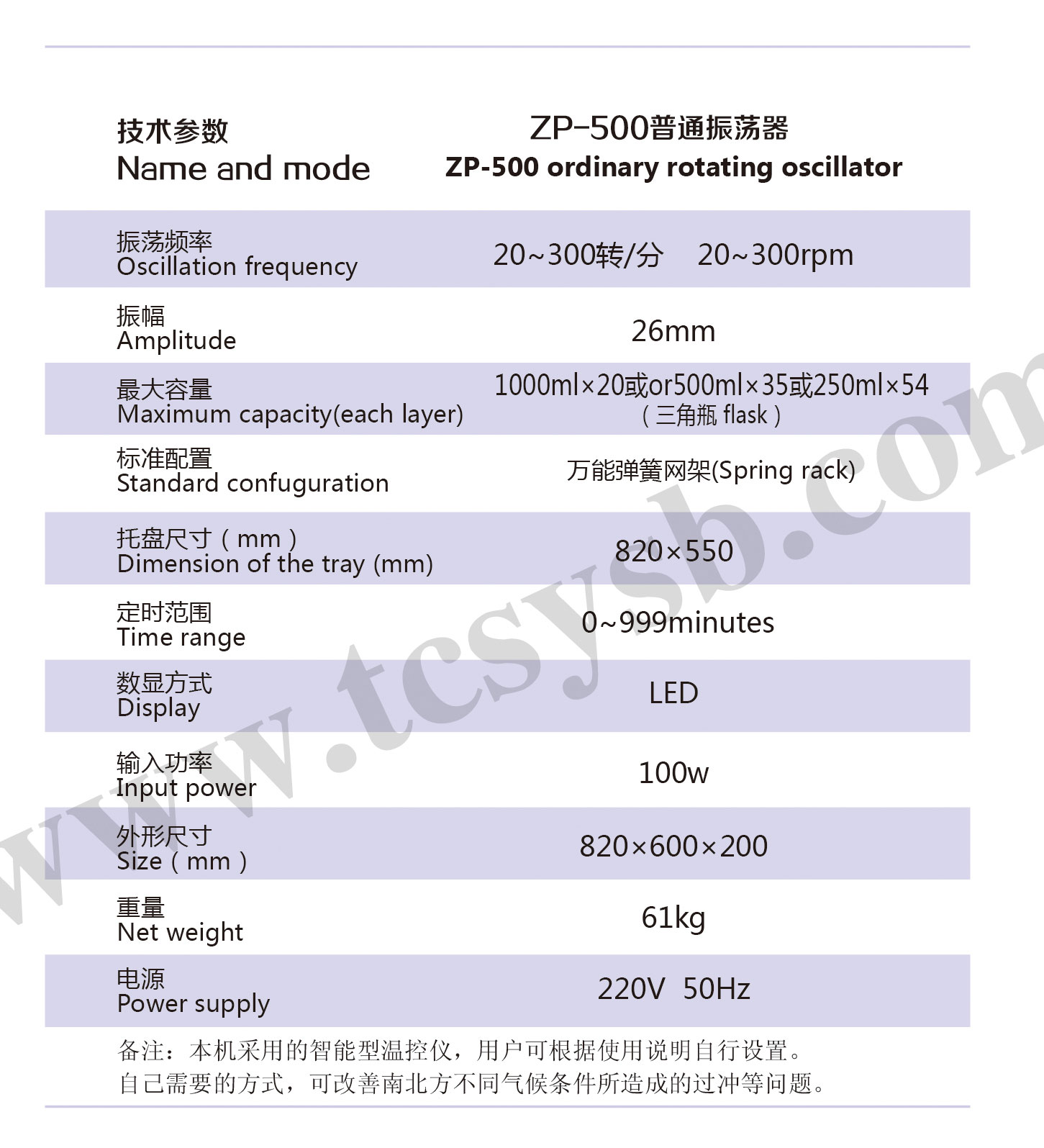 | 技术参数 Name and mode | ZP-500普通振荡器 ZP-500 ordinary rotating oscillator |
|---|---|
| 振荡频率 Oscillation frequency | 20~300转/分 20~300rpm |
| 振幅 Amplitude | 26mm |
| 最大容量 Maximum capacity(each layer) | 1000ml×20或or500ml×35或250ml×54 （三角瓶 flask） |
| 标准配置 Standard confuguration | 万能弹簧网架(Spring rack) |
| 托盘尺寸（mm） Dimension of the tray (mm) | 820×550 |
| 定时范围 Time range | 0~999minutes |
| 数显方式 Display | LED |
| 输入功率 Input power | 100w |
| 外形尺寸 Size（mm） | 820×600×200 |
| 重量 Net weight | 61kg |
| 电源 Power supply | 220V 50Hz |

备注：本机采用的智能型温控仪，用户可根据使用说明自行设置。
自己需要的方式，可改善南北方不同气候条件所造成的过冲等问题。

www.tcsysb.com